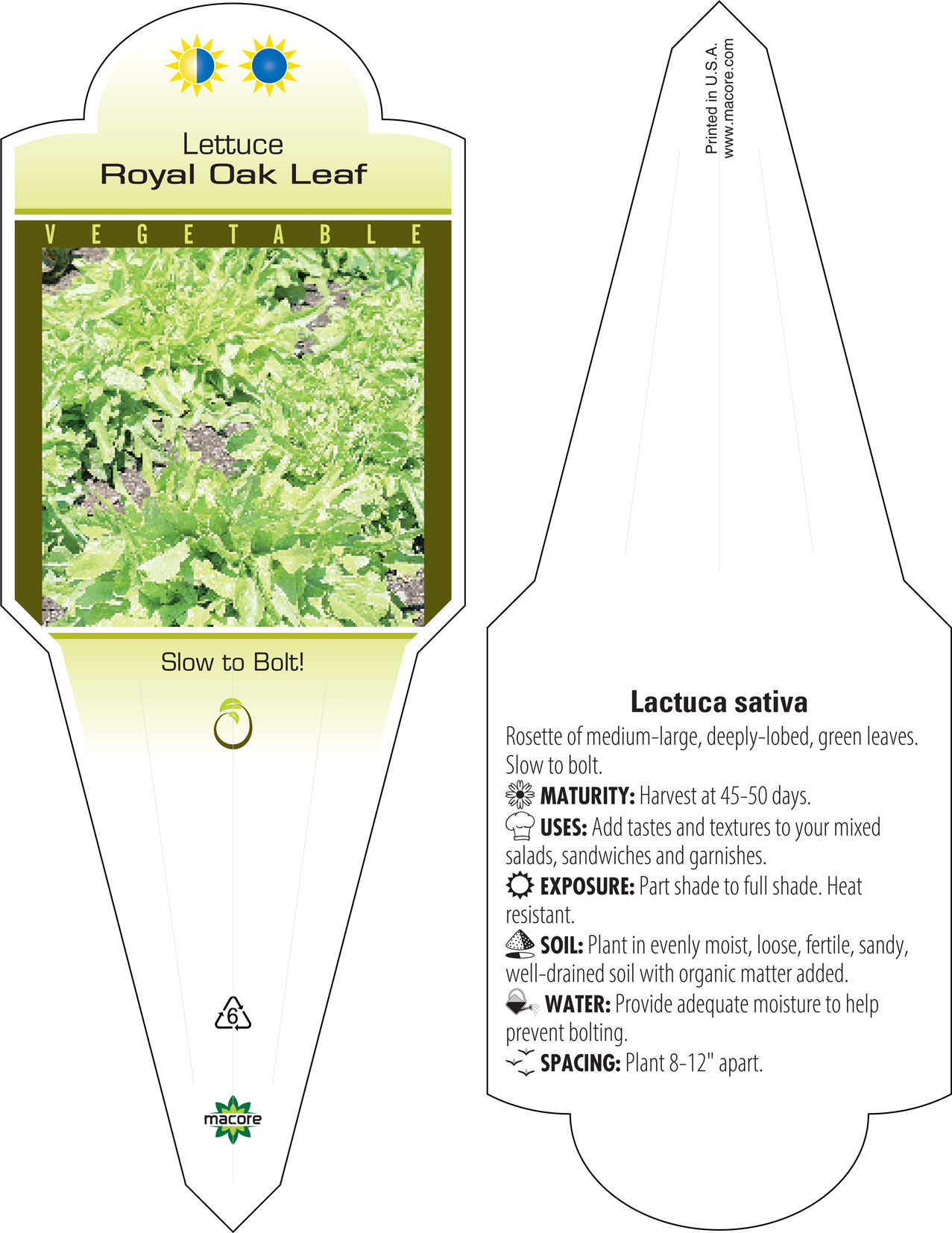 Lettuce
Royal Oak Leaf

V E G E T A B L E

Slow to Bolt!

6

macore

Printed in U.S.A.
www.macore.com

Lactuca sativa

Rosette of medium-large, deeply-lobed, green leaves. Slow to bolt.

MATURITY: Harvest at 45-50 days.

USES: Add tastes and textures to your mixed salads, sandwiches and garnishes.

EXPOSURE: Part shade to full shade. Heat resistant.

SOIL: Plant in evenly moist, loose, fertile, sandy, well-drained soil with organic matter added.

WATER: Provide adequate moisture to help prevent bolting.

SPACING: Plant 8-12" apart.